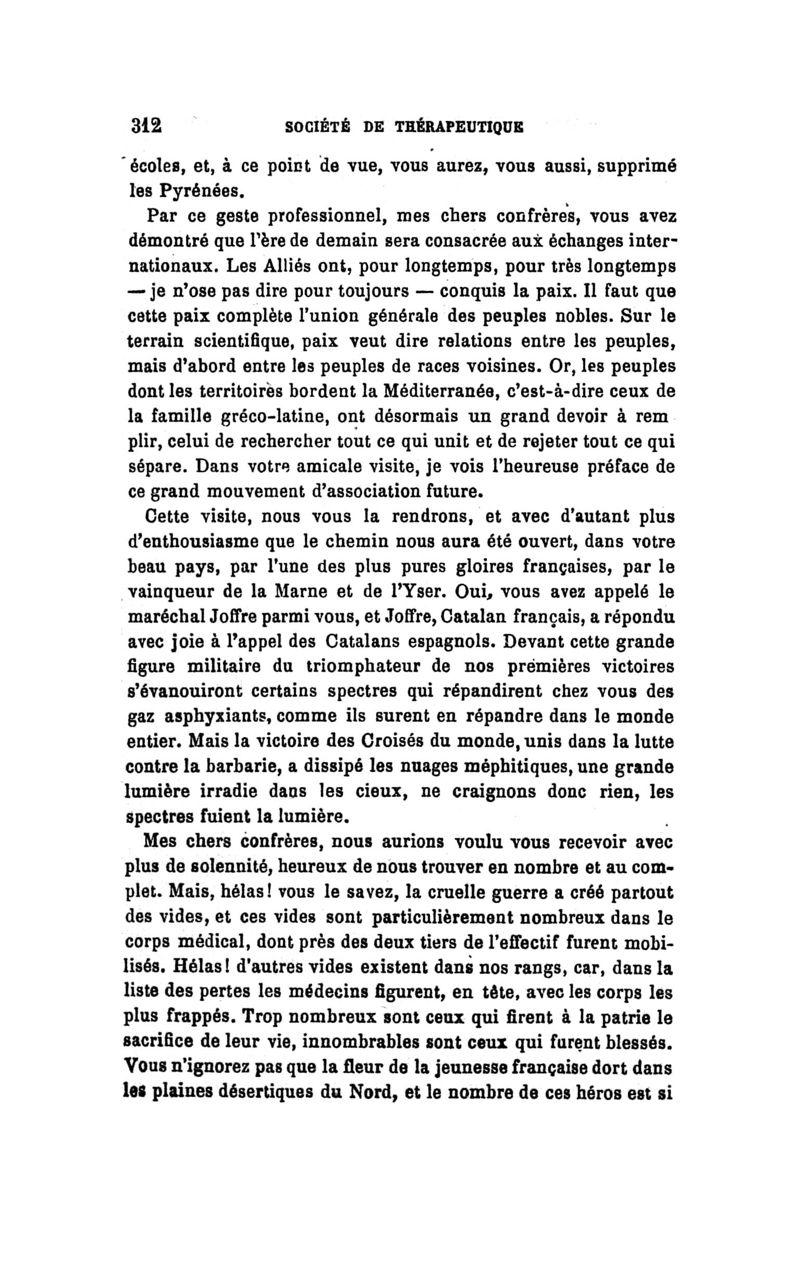 312 SOCIÉTÉ DE THÉRAPEUTIQUE

écoles, et, à ce point de vue, vous aurez, vous aussi, supprimé les Pyrénées.

Par ce geste professionnel, mes chers confrères, vous avez démontré que l'ère de demain sera consacrée aux échanges internationaux. Les Alliés ont, pour longtemps, pour très longtemps — je n'ose pas dire pour toujours — conquis la paix. Il faut que cette paix complète l'union générale des peuples nobles. Sur le terrain scientifique, paix veut dire relations entre les peuples, mais d'abord entre les peuples de races voisines. Or, les peuples dont les territoires bordent la Méditerranée, c'est-à-dire ceux de la famille gréco-latine, ont désormais un grand devoir à remplir, celui de rechercher tout ce qui unit et de rejeter tout ce qui sépare. Dans votre amicale visite, je vois l'heureuse préface de ce grand mouvement d'association future.

Cette visite, nous vous la rendrons, et avec d'autant plus d'enthousiasme que le chemin nous aura été ouvert, dans votre beau pays, par l'une des plus pures gloires françaises, par le vainqueur de la Marne et de l'Yser. Oui, vous avez appelé le maréchal Joffre parmi vous, et Joffre, Catalan français, a répondu avec joie à l'appel des Catalans espagnols. Devant cette grande figure militaire du triomphateur de nos premières victoires s'évanouiront certains spectres qui répandirent chez vous des gaz asphyxiants, comme ils surent en répandre dans le monde entier. Mais la victoire des Croisés du monde, unis dans la lutte contre la barbarie, a dissipé les nuages méphitiques, une grande lumière irradie dans les cieux, ne craignons donc rien, les spectres fuient la lumière.

Mes chers confrères, nous aurions voulu vous recevoir avec plus de solennité, heureux de nous trouver en nombre et au complet. Mais, hélas! vous le savez, la cruelle guerre a créé partout des vides, et ces vides sont particulièrement nombreux dans le corps médical, dont près des deux tiers de l'effectif furent mobilisés. Hélas! d'autres vides existent dans nos rangs, car, dans la liste des pertes les médecins figurent, en tête, avec les corps les plus frappés. Trop nombreux sont ceux qui firent à la patrie le sacrifice de leur vie, innombrables sont ceux qui furent blessés. Vous n'ignorez pas que la fleur de la jeunesse française dort dans les plaines désertiques du Nord, et le nombre de ces héros est si